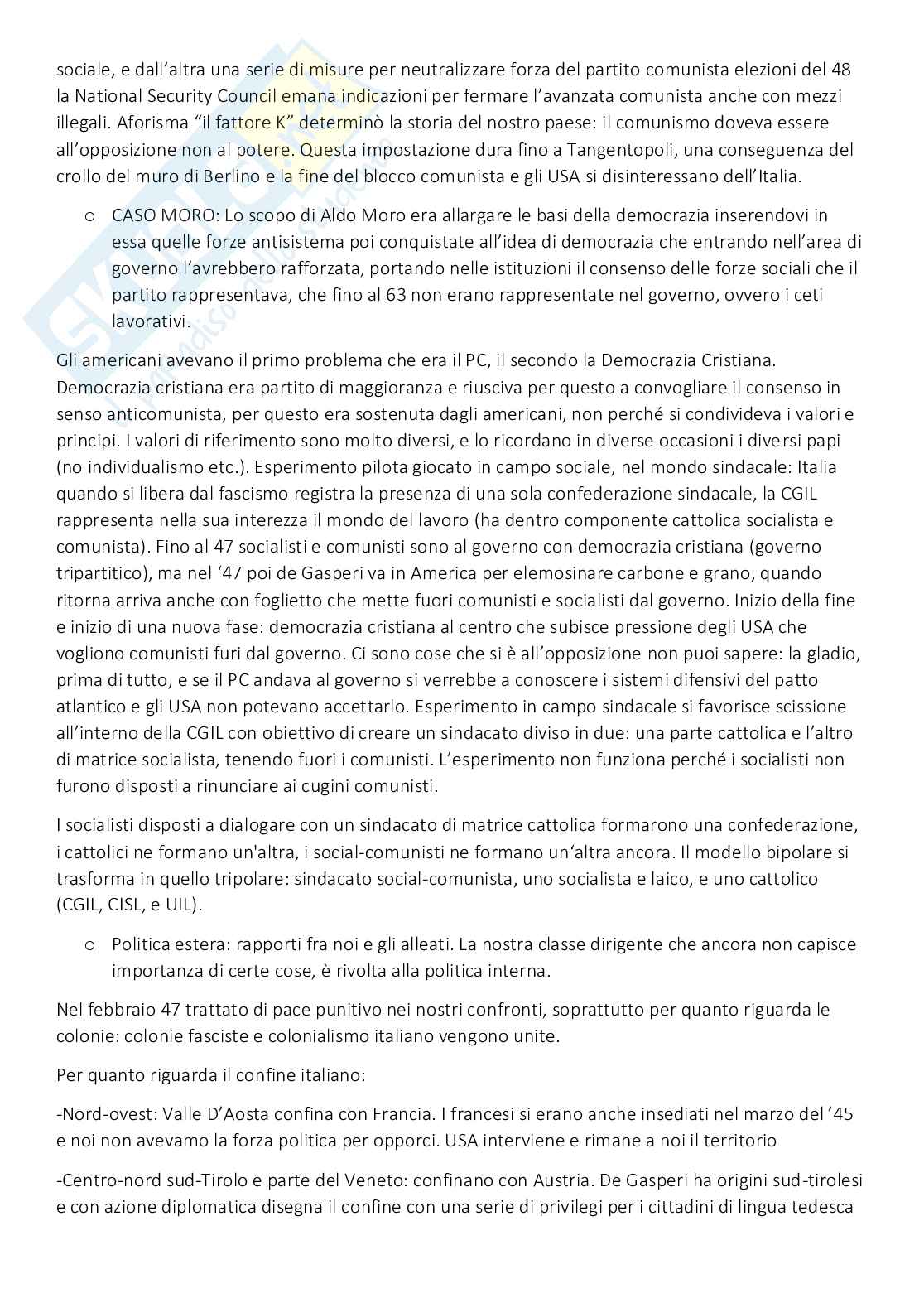 sociale, e dall'altra una serie di misure per neutralizzare forza del partito comunista elezioni del 48 la National Security Council emana indicazioni per fermare l'avanzata comunista anche con mezzi illegali. Aforisma "il fattore K" determinò la storia del nostro paese: il comunismo doveva essere all'opposizione non al potere. Questa impostazione dura fino a Tangentopoli, una conseguenza del crollo del muro di Berlino e la fine del blocco comunista e gli USA si disinteressano dell'Italia.

o CASO MORO: Lo scopo di Aldo Moro era allargare le basi della democrazia inserendovi in essa quelle forze antisistema poi conquistate all'idea di democrazia che entrando nell'area di governo l'avrebbero rafforzata, portando nelle istituzioni il consenso delle forze sociali che il partito rappresentava, che fino al 63 non erano rappresentate nel governo, ovvero i ceti lavorativi.

Gli americani avevano il primo problema che era il PC, il secondo la Democrazia Cristiana. Democrazia cristiana era partito di maggioranza e riusciva per questo a convogliare il consenso in senso anticomunista, per questo era sostenuta dagli americani, non perché si condivideva i valori e principi. I valori di riferimento sono molto diversi, e lo ricordano in diverse occasioni i diversi papi (no individualismo etc.). Esperimento pilota giocato in campo sociale, nel mondo sindacale: Italia quando si libera dal fascismo registra la presenza di una sola confederazione sindacale, la CGIL rappresenta nella sua interezza il mondo del lavoro (ha dentro componente cattolica socialista e comunista). Fino al 47 socialisti e comunisti sono al governo con democrazia cristiana (governo tripartitico), ma nel '47 poi de Gasperi va in America per elemosinare carbone e grano, quando ritorna arriva anche con foglietto che mette fuori comunisti e socialisti dal governo. Inizio della fine e inizio di una nuova fase: democrazia cristiana al centro che subisce pressione degli USA che vogliono comunisti furi dal governo. Ci sono cose che si è all'opposizione non puoi sapere: la gladio, prima di tutto, e se il PC andava al governo si verrebbe a conoscere i sistemi difensivi del patto atlantico e gli USA non potevano accettarlo. Esperimento in campo sindacale si favorisce scissione all'interno della CGIL con obiettivo di creare un sindacato diviso in due: una parte cattolica e l'altro di matrice socialista, tenendo fuori i comunisti. L'esperimento non funziona perché i socialisti non furono disposti a rinunciare ai cugini comunisti.

I socialisti disposti a dialogare con un sindacato di matrice cattolica formarono una confederazione, i cattolici ne formano un'altra, i social-comunisti ne formano un'altra ancora. Il modello bipolare si trasforma in quello tripolare: sindacato social-comunista, uno socialista e laico, e uno cattolico (CGIL, CISL, e UIL).

o Politica estera: rapporti fra noi e gli alleati. La nostra classe dirigente che ancora non capisce importanza di certe cose, è rivolta alla politica interna.

Nel febbraio 47 trattato di pace punitivo nei nostri confronti, soprattutto per quanto riguarda le colonie: colonie fasciste e colonialismo italiano vengono unite.

Per quanto riguarda il confine italiano:

-Nord-ovest: Valle D'Aosta confina con Francia. I francesi si erano anche insediati nel marzo del '45 e noi non avevamo la forza politica per opporci. USA interviene e rimane a noi il territorio

-Centro-nord sud-Tirolo e parte del Veneto: confinano con Austria. De Gasperi ha origini sud-tirolesi e con azione diplomatica disegna il confine con una serie di privilegi per i cittadini di lingua tedesca